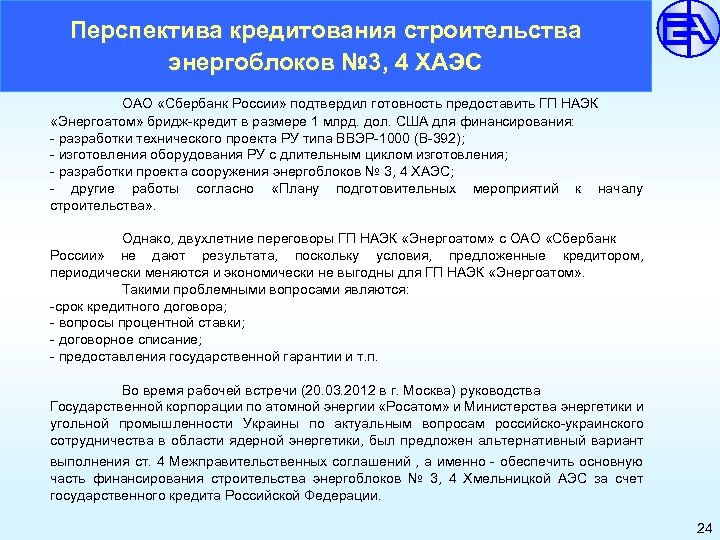 Перспектива кредитования строительства энергоблоков №3, 4 ХАЭС

ОАО «Сбербанк России» подтвердил готовность предоставить ГП НАЭК «Энергоатом» бридж-кредит в размере 1 млрд. дол. США для финансирования:
- разработки технического проекта РУ типа ВВЭР-1000 (В-392);
- изготовления оборудования РУ с длительным циклом изготовления;
- разработки проекта сооружения энергоблоков № 3, 4 ХАЭС;
- другие работы согласно «Плану подготовительных мероприятий к началу строительства».

Однако, двухлетние переговоры ГП НАЭК «Энергоатом» с ОАО «Сбербанк России» не дают результата, поскольку условия, предложенные кредитором, периодически меняются и экономически не выгодны для ГП НАЭК «Энергоатом».
Такими проблемными вопросами являются:
-срок кредитного договора;
- вопросы процентной ставки;
- договорное списание;
- предоставления государственной гарантии и т.п.

Во время рабочей встречи (20.03.2012 в г. Москва) руководства Государственной корпорации по атомной энергии «Росатом» и Министерства энергетики и угольной промышленности Украины по актуальным вопросам российско-украинского сотрудничества в области ядерной энергетики, был предложен альтернативный вариант выполнения ст. 4 Межправительственных соглашений , а именно - обеспечить основную часть финансирования строительства энергоблоков № 3, 4 Хмельницкой АЭС за счет государственного кредита Российской Федерации.

24